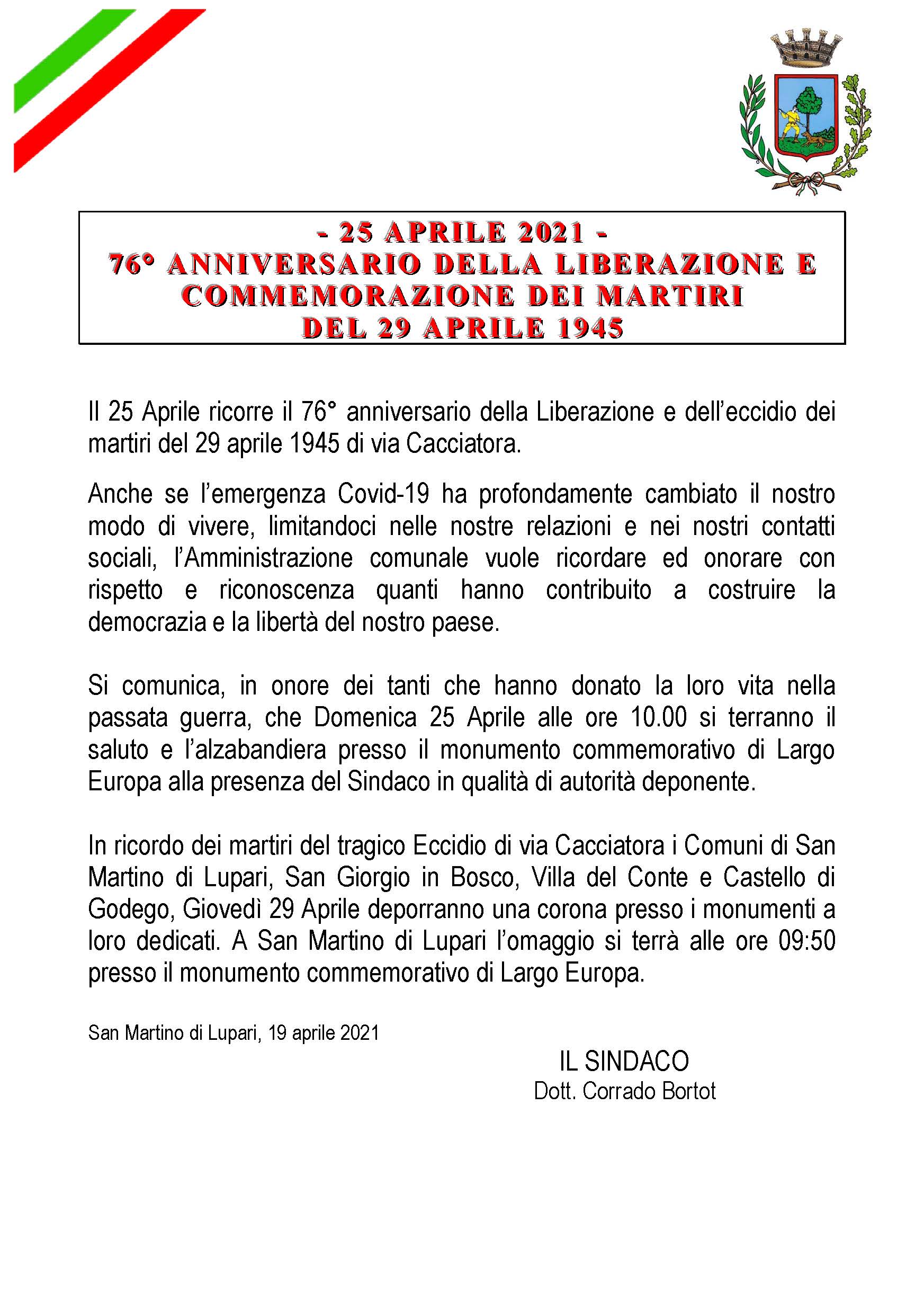 - 25 APRILE 2021 -
76° ANNIVERSARIO DELLA LIBERAZIONE E COMMEMORAZIONE DEI MARTIRI DEL 29 APRILE 1945

Il 25 Aprile ricorre il 76° anniversario della Liberazione e dell'eccidio dei martiri del 29 aprile 1945 di via Cacciatora.

Anche se l'emergenza Covid-19 ha profondamente cambiato il nostro modo di vivere, limitandoci nelle nostre relazioni e nei nostri contatti sociali, l'Amministrazione comunale vuole ricordare ed onorare con rispetto e riconoscenza quanti hanno contribuito a costruire la democrazia e la libertà del nostro paese.

Si comunica, in onore dei tanti che hanno donato la loro vita nella passata guerra, che Domenica 25 Aprile alle ore 10.00 si terranno il saluto e l'alzabandiera presso il monumento commemorativo di Largo Europa alla presenza del Sindaco in qualità di autorità deponente.

In ricordo dei martiri del tragico Eccidio di via Cacciatora i Comuni di San Martino di Lupari, San Giorgio in Bosco, Villa del Conte e Castello di Godego, Giovedì 29 Aprile deporranno una corona presso i monumenti a loro dedicati. A San Martino di Lupari l'omaggio si terrà alle ore 09:50 presso il monumento commemorativo di Largo Europa.

San Martino di Lupari, 19 aprile 2021

IL SINDACO
Dott. Corrado Bortot